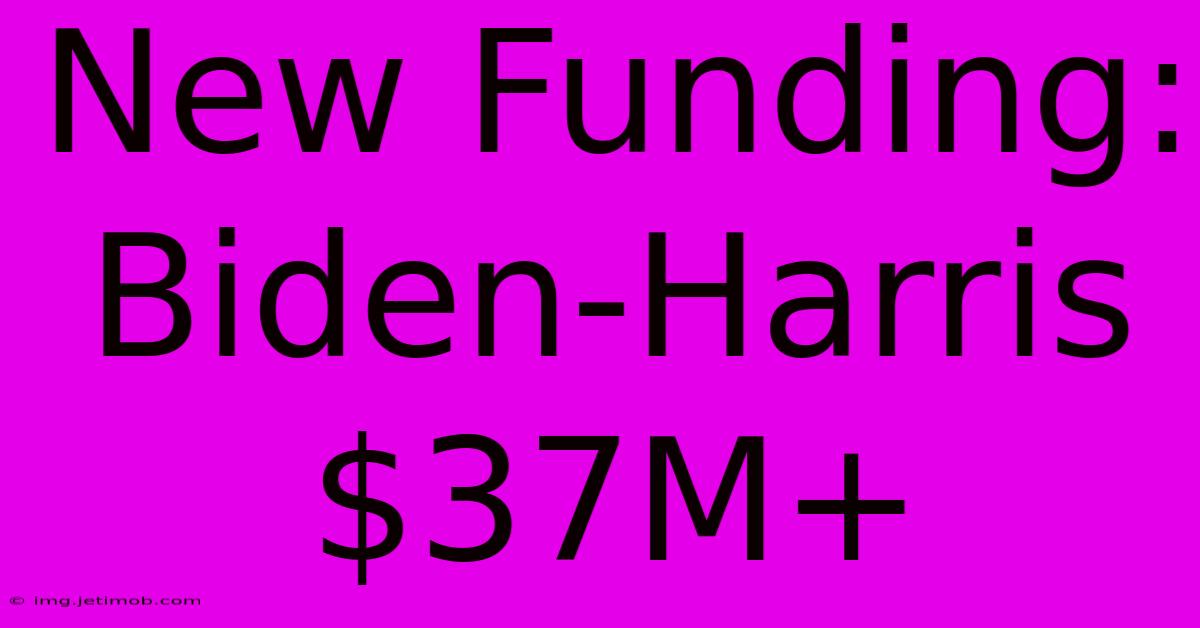 New Funding: Biden-Harris \$37M+

© img.jetimob.com